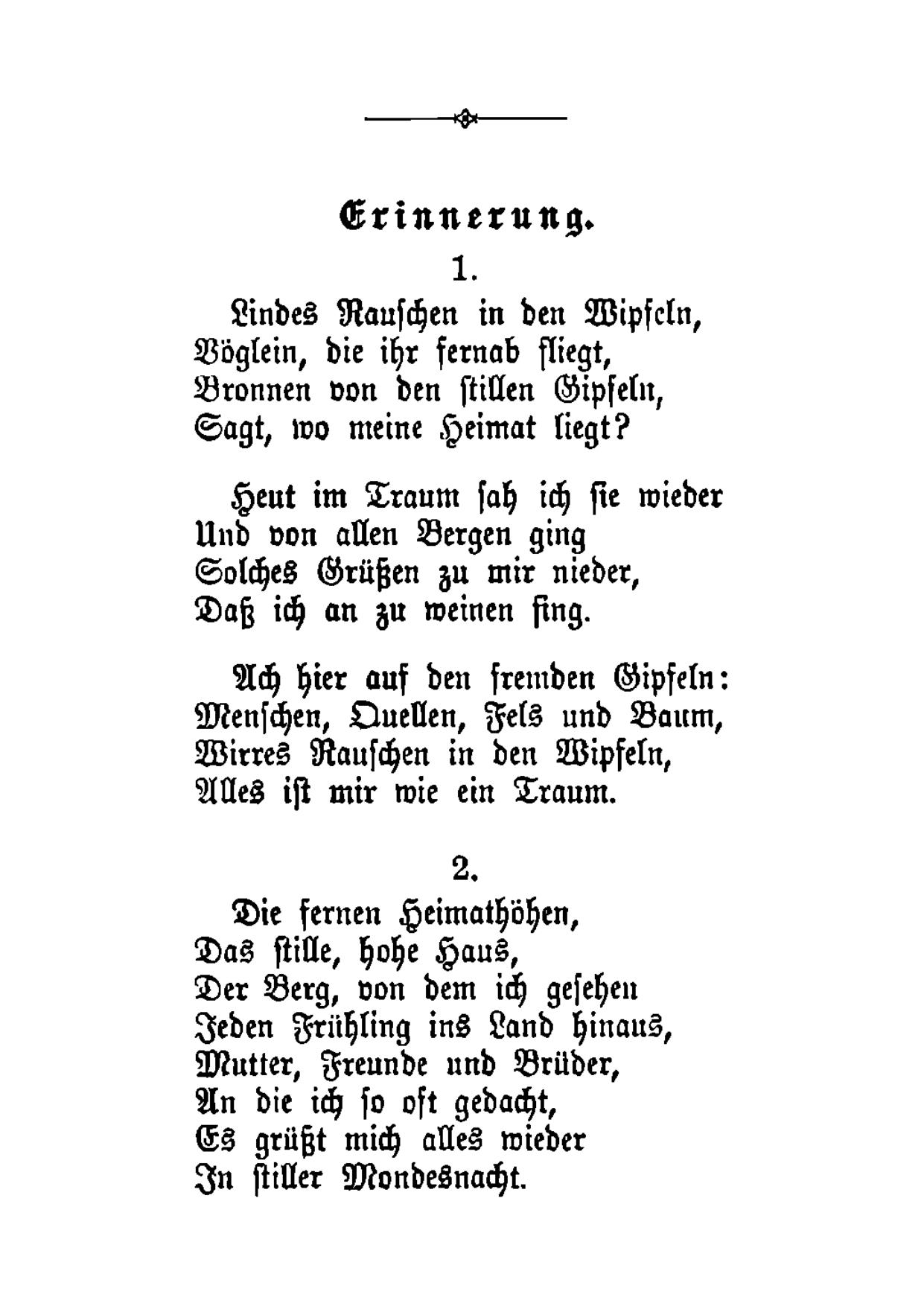 Erinnerung.

1.

Lindes Rauschen in den Wipfeln,
Vöglein, die ihr fernab fliegt,
Bronnen von den stillen Gipfeln,
Sagt, wo meine Heimat liegt?

Heut im Traum sah ich sie wieder
Und von allen Bergen ging
Solches Grüßen zu mir nieder,
Daß ich an zu weinen fing.

Ach hier auf den fremden Gipfeln:
Menschen, Quellen, Fels und Baum,
Wirres Rauschen in den Wipfeln,
Alles ist mir wie ein Traum.

2.

Die fernen Heimathöhen,
Das stille, hohe Haus,
Der Berg, von dem ich gesehen
Jeden Frühling ins Land hinaus,
Mutter, Freunde und Brüder,
An die ich so oft gedacht,
Es grüßt mich alles wieder
In stiller Mondesnacht.